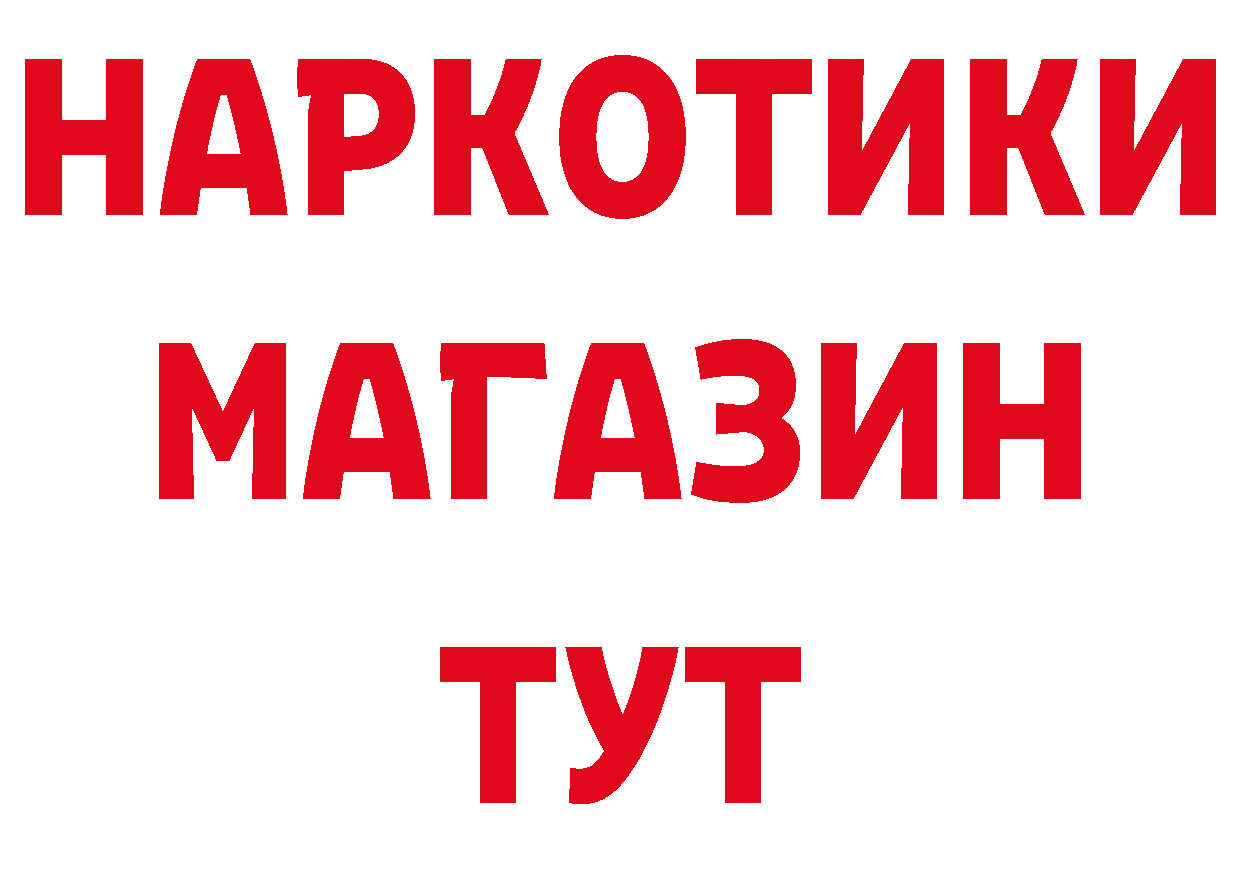 НАРКОТИКИ МАГАЗИН ТУТ